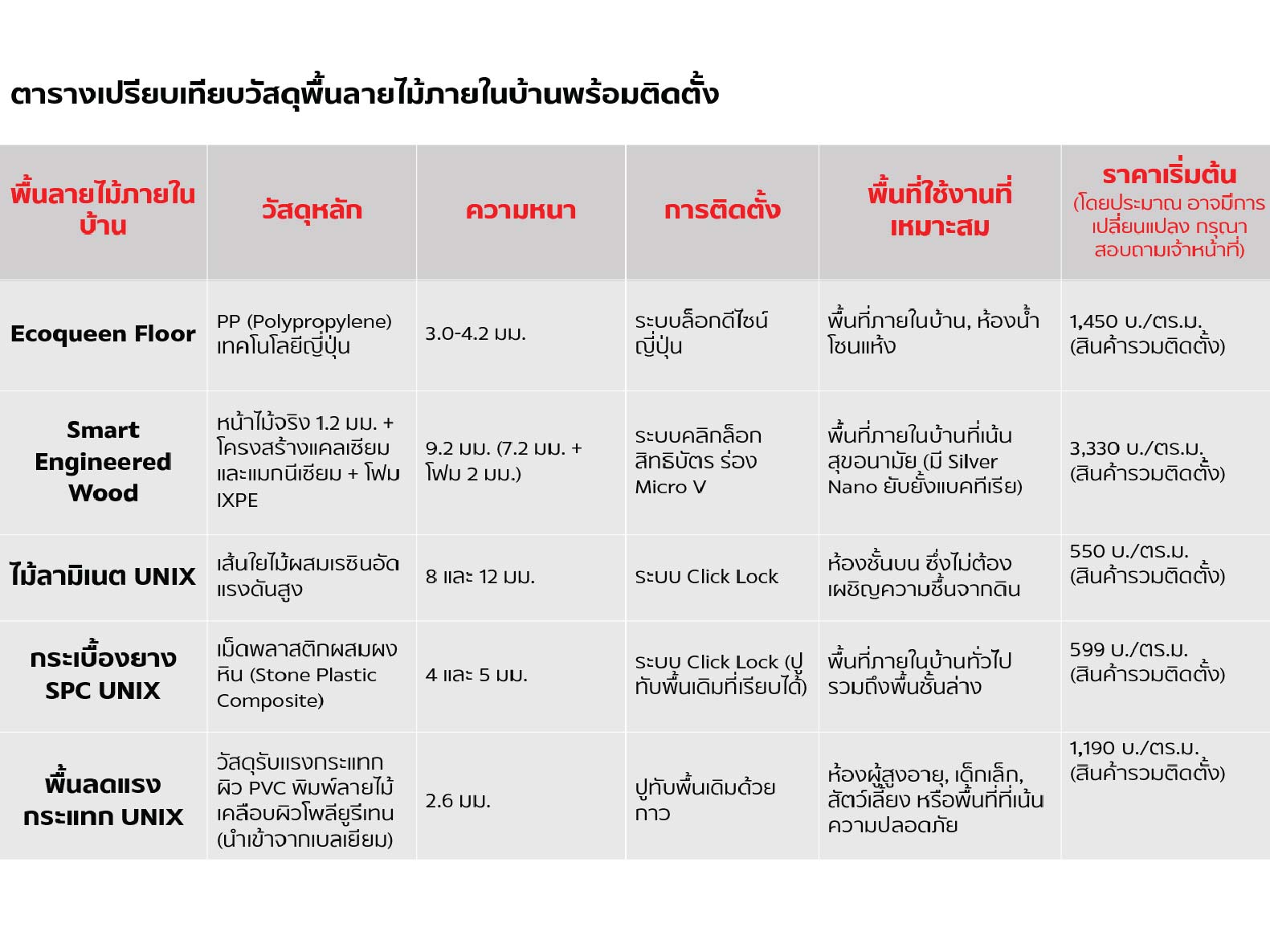 ตารางเปรียบเทียบวัสดุพื้นลายไม้ภายในบ้านพร้อมติดตั้ง

| พื้นลายไม้ภายในบ้าน | วัสดุหลัก | ความหนา | การติดตั้ง | พื้นที่ใช้งานที่เหมาะสม | ราคาเริ่มต้น (โดยประมาณ อาจมีการเปลี่ยนแปลง กรุณาสอบถามเจ้าหน้าที่) |
|---|---|---|---|---|---|
| Ecoqueen Floor | PP (Polypropylene) เทคโนโลยีญี่ปุ่น | 3.0-4.2 มม. | ระบบล็อกดีไซน์ญี่ปุ่น | พื้นที่ภายในบ้าน, ห้องน้ำโซนแห้ง | 1,450 บ./ตร.ม. (สินค้ารวมติดตั้ง) |
| Smart Engineered Wood | หน้าไม้จริง 1.2 มม. + โครงสร้างแคลเซียมและแมกนีเซียม + โฟม IXPE | 9.2 มม. (7.2 มม. + โฟม 2 มม.) | ระบบคลิกล็อก สิทธิบัตร ร่อง Micro V | พื้นที่ภายในบ้านที่เน้นสุขอนามัย (มี Silver Nano ยับยั้งแบคทีเรีย) | 3,330 บ./ตร.ม. (สินค้ารวมติดตั้ง) |
| ไม้ลามิเนต UNIX | เส้นใยไม้ผสมเรซินอัดแรงดันสูง | 8 และ 12 มม. | ระบบ Click Lock | ห้องชั้นบน ซึ่งไม่ต้องเผชิญความชื้นจากดิน | 550 บ./ตร.ม. (สินค้ารวมติดตั้ง) |
| กระเบื้องยาง SPC UNIX | เม็ดพลาสติกผสมผงหิน (Stone Plastic Composite) | 4 และ 5 มม. | ระบบ Click Lock (ปูทับพื้นเดิมที่เรียบได้) | พื้นที่ภายในบ้านทั่วไป รวมถึงพื้นชั้นล่าง | 599 บ./ตร.ม. (สินค้ารวมติดตั้ง) |
| พื้นลดแรงกระแทก UNIX | วัสดุรับแรงกระแทก ผิว PVC พิมพ์ลายไม้ เคลือบผิวโพลียูรีเทน (นำเข้าจากเบลเยียม) | 2.6 มม. | ปูทับพื้นเดิมด้วยกาว | ห้องผู้สูงอายุ, เด็กเล็ก, สัตว์เลี้ยง หรือพื้นที่ที่เน้นความปลอดภัย | 1,190 บ./ตร.ม. (สินค้ารวมติดตั้ง) |